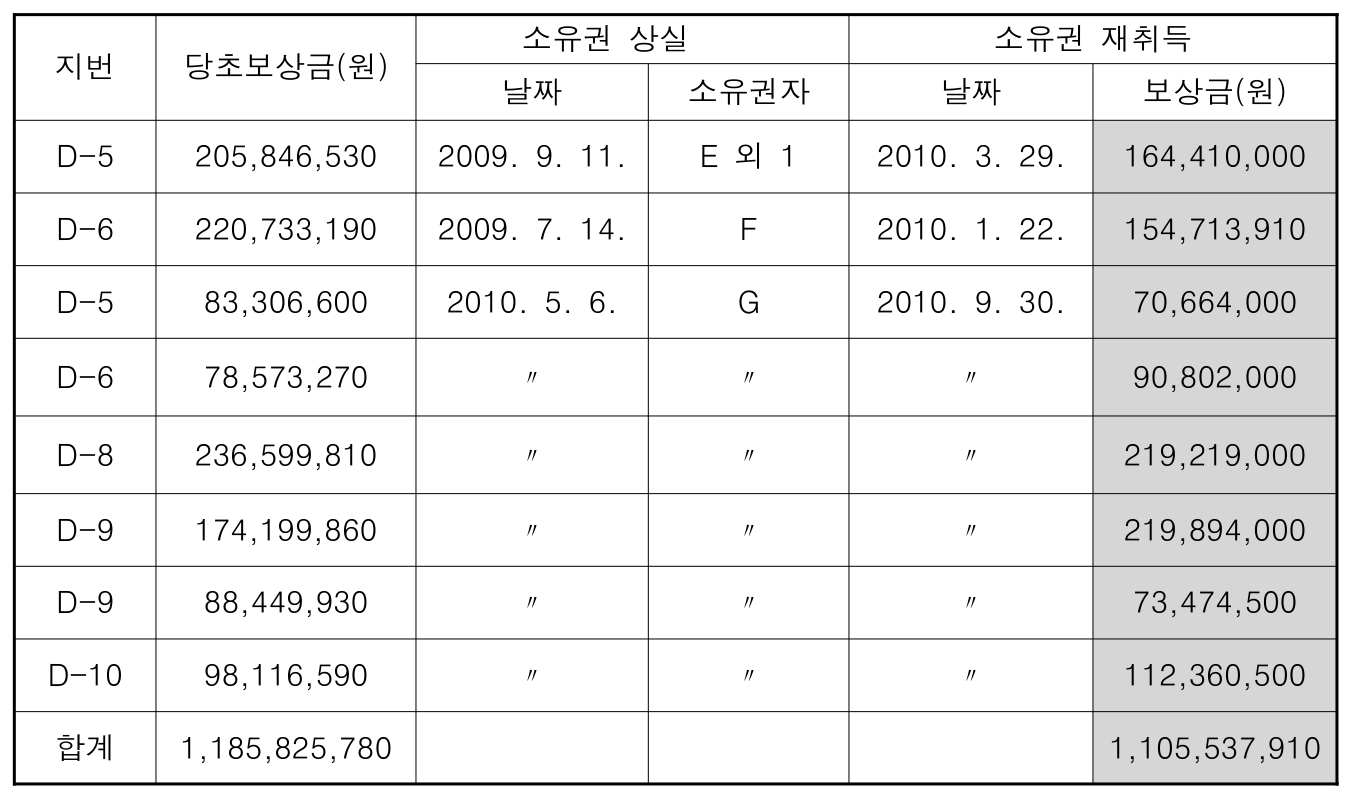 | 지번 | 당초보상금(원) | 소유권 상실 |  | 소유권 재취득 |  |
|---|---|---|---|---|---|
|  |  | 날짜 | 소유권자 | 날짜 | 보상금(원) |
| D-5 | 205,846,530 | 2009. 9. 11. | E 외 1 | 2010. 3. 29. | 164,410,000 |
| D-6 | 220,733,190 | 2009. 7. 14. | F | 2010. 1. 22. | 154,713,910 |
| D-5 | 83,306,600 | 2010. 5. 6. | G | 2010. 9. 30. | 70,664,000 |
| D-6 | 78,573,270 | 〃 | 〃 | 〃 | 90,802,000 |
| D-8 | 236,599,810 | 〃 | 〃 | 〃 | 219,219,000 |
| D-9 | 174,199,860 | 〃 | 〃 | 〃 | 219,894,000 |
| D-9 | 88,449,930 | 〃 | 〃 | 〃 | 73,474,500 |
| D-10 | 98,116,590 | 〃 | 〃 | 〃 | 112,360,500 |
| 합계 | 1,185,825,780 |  |  |  | 1,105,537,910 |